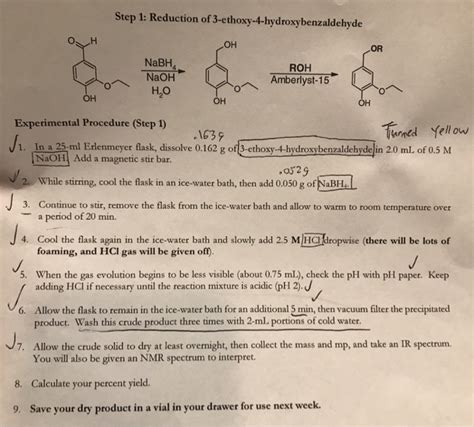 Step 1: Reduction of 3-ethoxy-4-hydroxybenzaldehyde

O H

OH

$NaBH_4$
NaOH
$H_2O$

OH

OH

ROH
Amberlyst-15

OR

OH

Experimental Procedure (Step 1)

Turned Yellow

.163g

1. In a 25-ml Erlenmeyer flask, dissolve 0.162 g of 3-ethoxy-4-hydroxybenzaldehyde in 2.0 mL of 0.5 M NaOH. Add a magnetic stir bar.

.052g

2. While stirring, cool the flask in an ice-water bath, then add 0.050 g of $NaBH_4$.

3. Continue to stir, remove the flask from the ice-water bath and allow to warm to room temperature over a period of 20 min.

4. Cool the flask again in the ice-water bath and slowly add 2.5 M HCl dropwise (there will be lots of foaming, and HCl gas will be given off).

5. When the gas evolution begins to be less visible (about 0.75 mL), check the pH with pH paper. Keep adding HCl if necessary until the reaction mixture is acidic (pH 2).

6. Allow the flask to remain in the ice-water bath for an additional 5 min, then vacuum filter the precipitated product. Wash this crude product three times with 2-mL portions of cold water.

7. Allow the crude solid to dry at least overnight, then collect the mass and mp, and take an IR spectrum. You will also be given an NMR spectrum to interpret.

8. Calculate your percent yield.

9. Save your dry product in a vial in your drawer for use next week.